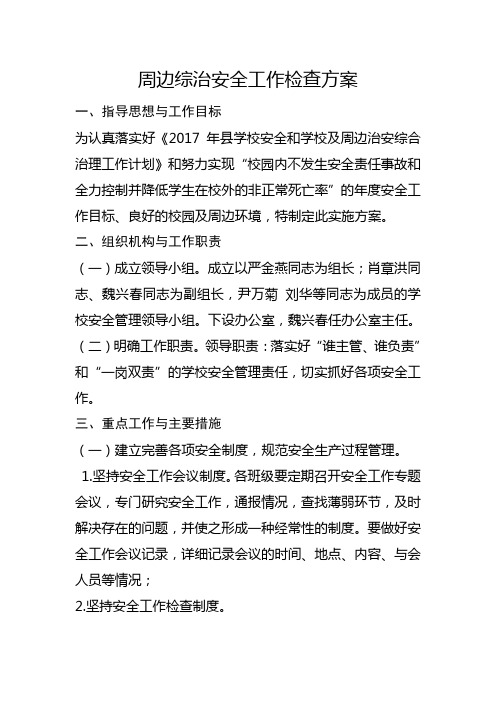 周边综治安全工作检查方案

一、指导思想与工作目标

为认真落实好《2017 年县学校安全和学校及周边治安综合治理工作计划》和努力实现“校园内不发生安全责任事故和全力控制并降低学生在校外的非正常死亡率”的年度安全工作目标、良好的校园及周边环境，特制定此实施方案。

二、组织机构与工作职责

（一）成立领导小组。成立以严金燕同志为组长；肖章洪同志、魏兴春同志为副组长，尹万菊 刘华等同志为成员的学校安全管理领导小组。下设办公室，魏兴春任办公室主任。

（二）明确工作职责。领导职责：落实好“谁主管、谁负责”和“一岗双责”的学校安全管理责任，切实抓好各项安全工作。

三、重点工作与主要措施

（一）建立完善各项安全制度，规范安全生产过程管理。

1.坚持安全工作会议制度。各班级要定期召开安全工作专题会议，专门研究安全工作，通报情况，查找薄弱环节，及时解决存在的问题，并使之形成一种经常性的制度。要做好安全工作会议记录，详细记录会议的时间、地点、内容、与会人员等情况；

2.坚持安全工作检查制度。